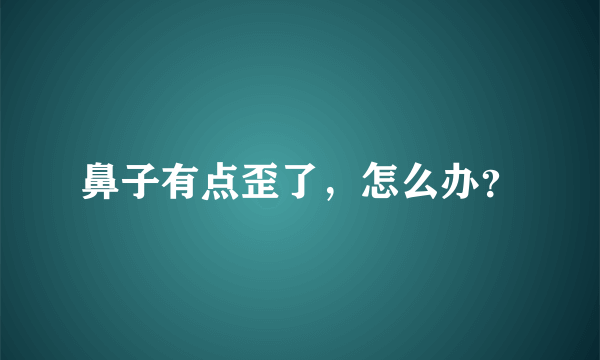 鼻子有点歪了，怎么办?